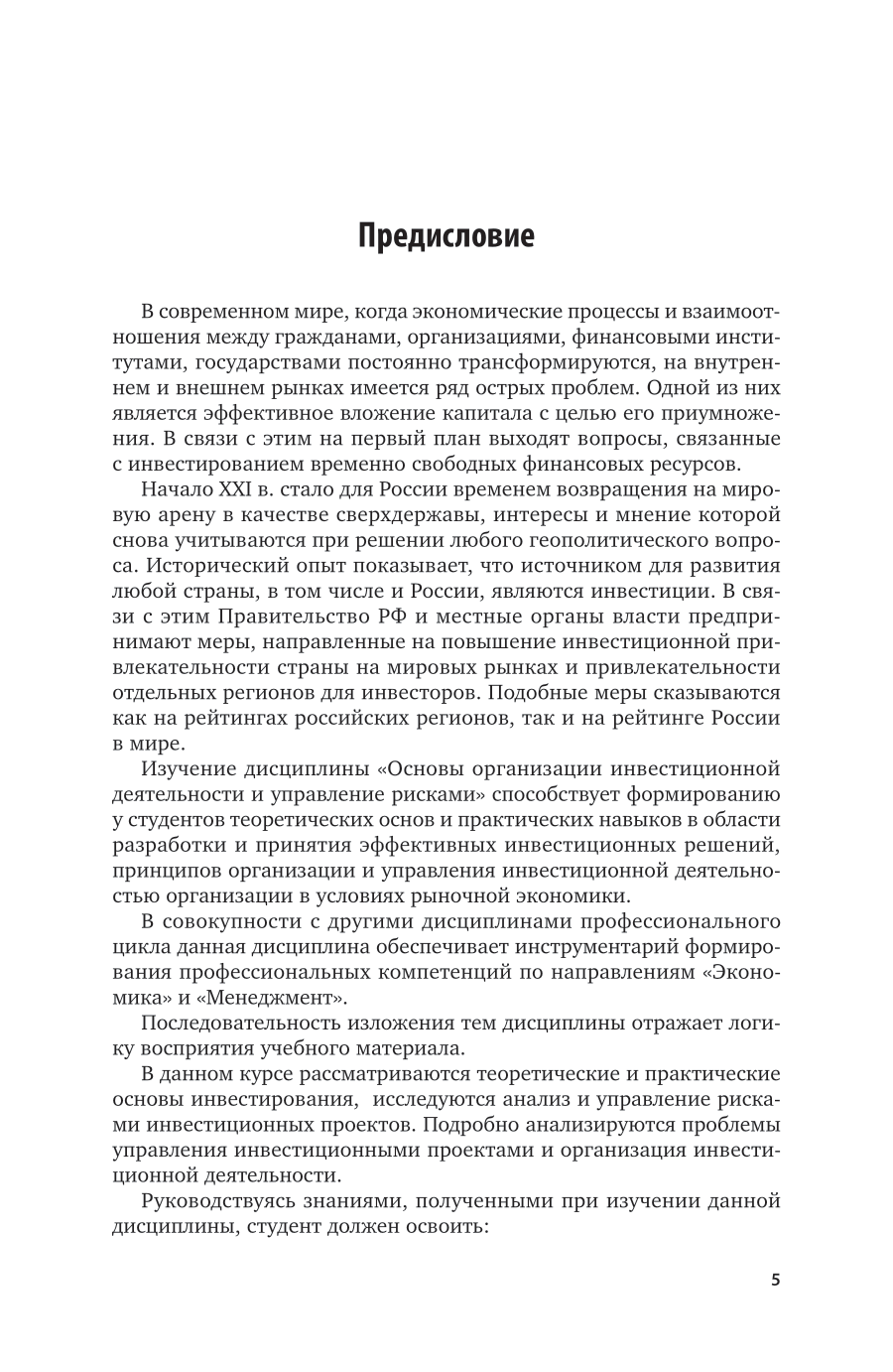 Предисловие

В современном мире, когда экономические процессы и взаимоотношения между гражданами, организациями, финансовыми институтами, государствами постоянно трансформируются, на внутреннем и внешнем рынках имеется ряд острых проблем. Одной из них является эффективное вложение капитала с целью его приумножения. В связи с этим на первый план выходят вопросы, связанные с инвестированием временно свободных финансовых ресурсов.

Начало XXI в. стало для России временем возвращения на мировую арену в качестве сверхдержавы, интересы и мнение которой снова учитываются при решении любого геополитического вопроса. Исторический опыт показывает, что источником для развития любой страны, в том числе и России, являются инвестиции. В связи с этим Правительство РФ и местные органы власти предпринимают меры, направленные на повышение инвестиционной привлекательности страны на мировых рынках и привлекательности отдельных регионов для инвесторов. Подобные меры сказываются как на рейтингах российских регионов, так и на рейтинге России в мире.

Изучение дисциплины «Основы организации инвестиционной деятельности и управление рисками» способствует формированию у студентов теоретических основ и практических навыков в области разработки и принятия эффективных инвестиционных решений, принципов организации и управления инвестиционной деятельностью организации в условиях рыночной экономики.

В совокупности с другими дисциплинами профессионального цикла данная дисциплина обеспечивает инструментарий формирования профессиональных компетенций по направлениям «Экономика» и «Менеджмент».

Последовательность изложения тем дисциплины отражает логику восприятия учебного материала.

В данном курсе рассматриваются теоретические и практические основы инвестирования, исследуются анализ и управление рисками инвестиционных проектов. Подробно анализируются проблемы управления инвестиционными проектами и организация инвестиционной деятельности.

Руководствуясь знаниями, полученными при изучении данной дисциплины, студент должен освоить:

5